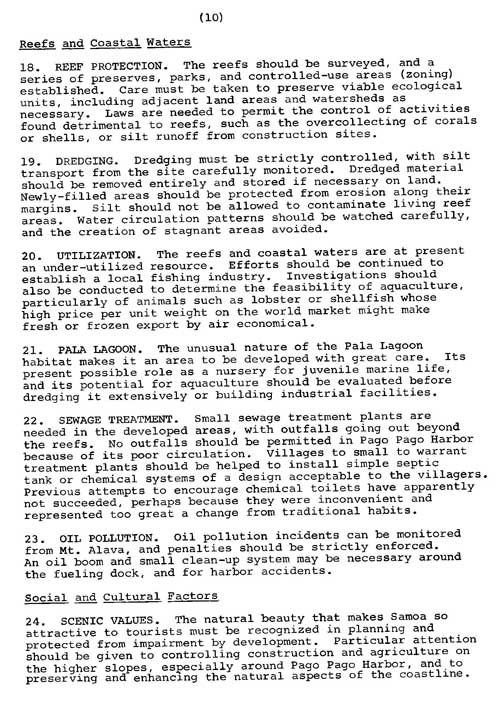 (10)

Reefs and Coastal Waters

18. REEF PROTECTION. The reefs should be surveyed, and a series of preserves, parks, and controlled-use areas (zoning) established. Care must be taken to preserve viable ecological units, including adjacent land areas and watersheds as necessary. Laws are needed to permit the control of activities found detrimental to reefs, such as the overcollecting of corals or shells, or silt runoff from construction sites.

19. DREDGING. Dredging must be strictly controlled, with silt transport from the site carefully monitored. Dredged material should be removed entirely and stored if necessary on land. Newly-filled areas should be protected from erosion along their margins. Silt should not be allowed to contaminate living reef areas. Water circulation patterns should be watched carefully, and the creation of stagnant areas avoided.

20. UTILIZATION. The reefs and coastal waters are at present an under-utilized resource. Efforts should be continued to establish a local fishing industry. Investigations should also be conducted to determine the feasibility of aquaculture, particularly of animals such as lobster or shellfish whose high price per unit weight on the world market might make fresh or frozen export by air economical.

21. PALA LAGOON. The unusual nature of the Pala Lagoon habitat makes it an area to be developed with great care. Its present possible role as a nursery for juvenile marine life, and its potential for aquaculture should be evaluated before dredging it extensively or building industrial facilities.

22. SEWAGE TREATMENT. Small sewage treatment plants are needed in the developed areas, with outfalls going out beyond the reefs. No outfalls should be permitted in Pago Pago Harbor because of its poor circulation. Villages to small to warrant treatment plants should be helped to install simple septic tank or chemical systems of a design acceptable to the villagers. Previous attempts to encourage chemical toilets have apparently not succeeded, perhaps because they were inconvenient and represented too great a change from traditional habits.

23. OIL POLLUTION. Oil pollution incidents can be monitored from Mt. Alava, and penalties should be strictly enforced. An oil boom and small clean-up system may be necessary around the fueling dock, and for harbor accidents.

Social and Cultural Factors

24. SCENIC VALUES. The natural beauty that makes Samoa so attractive to tourists must be recognized in planning and protected from impairment by development. Particular attention should be given to controlling construction and agriculture on the higher slopes, especially around Pago Pago Harbor, and to preserving and enhancing the natural aspects of the coastline.